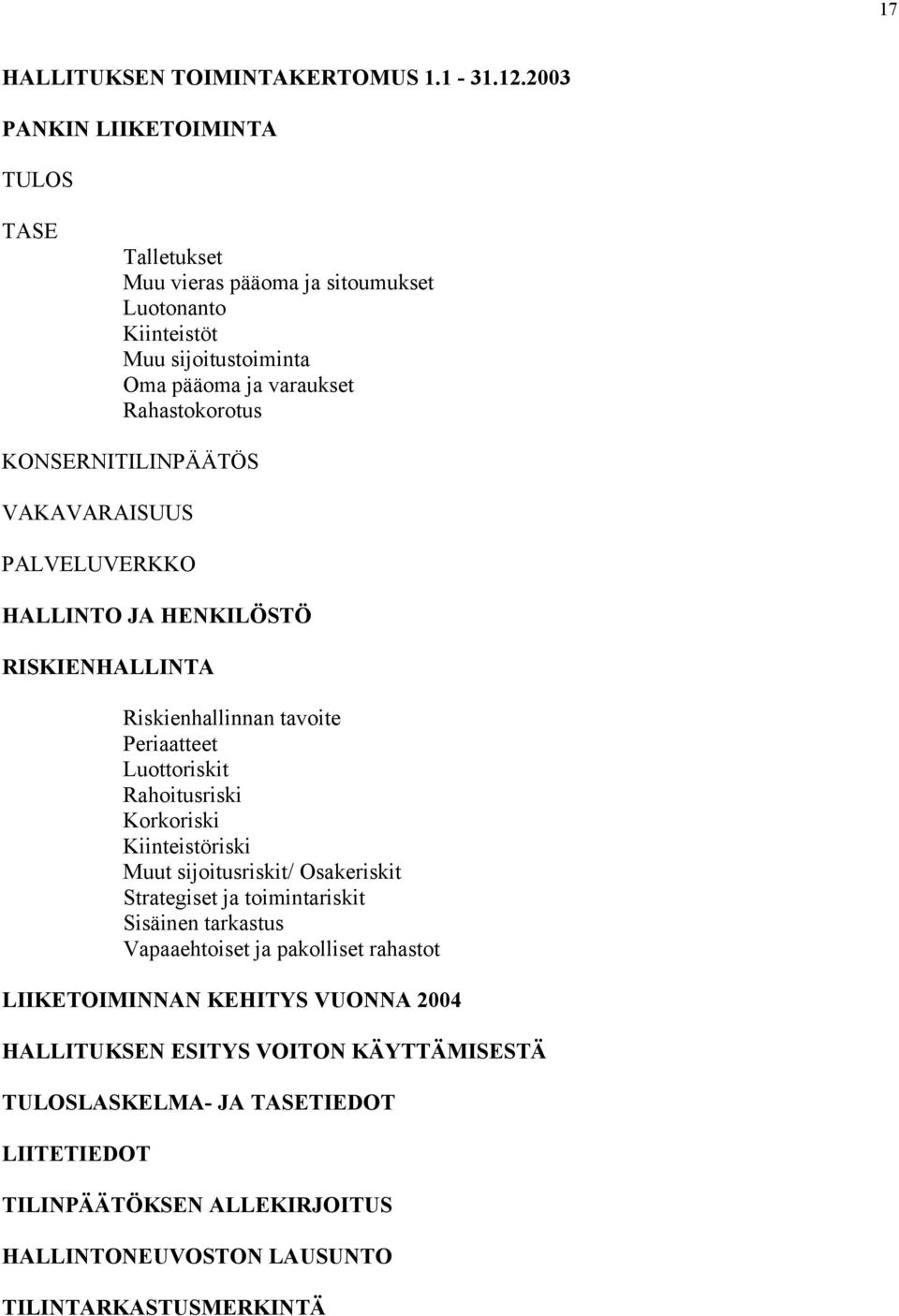 17

HALLITUKSEN TOIMINTAKERTOMUS 1.1 - 31.12.2003

PANKIN LIIKETOIMINTA

TULOS

TASE

Talletukset
Muu vieras pääoma ja sitoumukset
Luotonanto
Kiinteistöt
Muu sijoitustoiminta
Oma pääoma ja varaukset
Rahastokorotus

KONSERNITILINPÄÄTÖS

VAKAVARAISUUS

PALVELUVERKKO

HALLINTO JA HENKILÖSTÖ

RISKIENHALLINTA

Riskienhallinnan tavoite
Periaatteet
Luottoriskit
Rahoitusriski
Korkoriski
Kiinteistöriski
Muut sijoitusriskit/ Osakeriskit
Strategiset ja toimintariskit
Sisäinen tarkastus
Vapaaehtoiset ja pakolliset rahastot

LIIKETOIMINNAN KEHITYS VUONNA 2004

HALLITUKSEN ESITYS VOITON KÄYTTÄMISESTÄ

TULOSLASKELMA- JA TASETIEDOT

LIITETIEDOT

TILINPÄÄTÖKSEN ALLEKIRJOITUS

HALLINTONEUVOSTON LAUSUNTO

TILINTARKASTUSMERKINTÄ